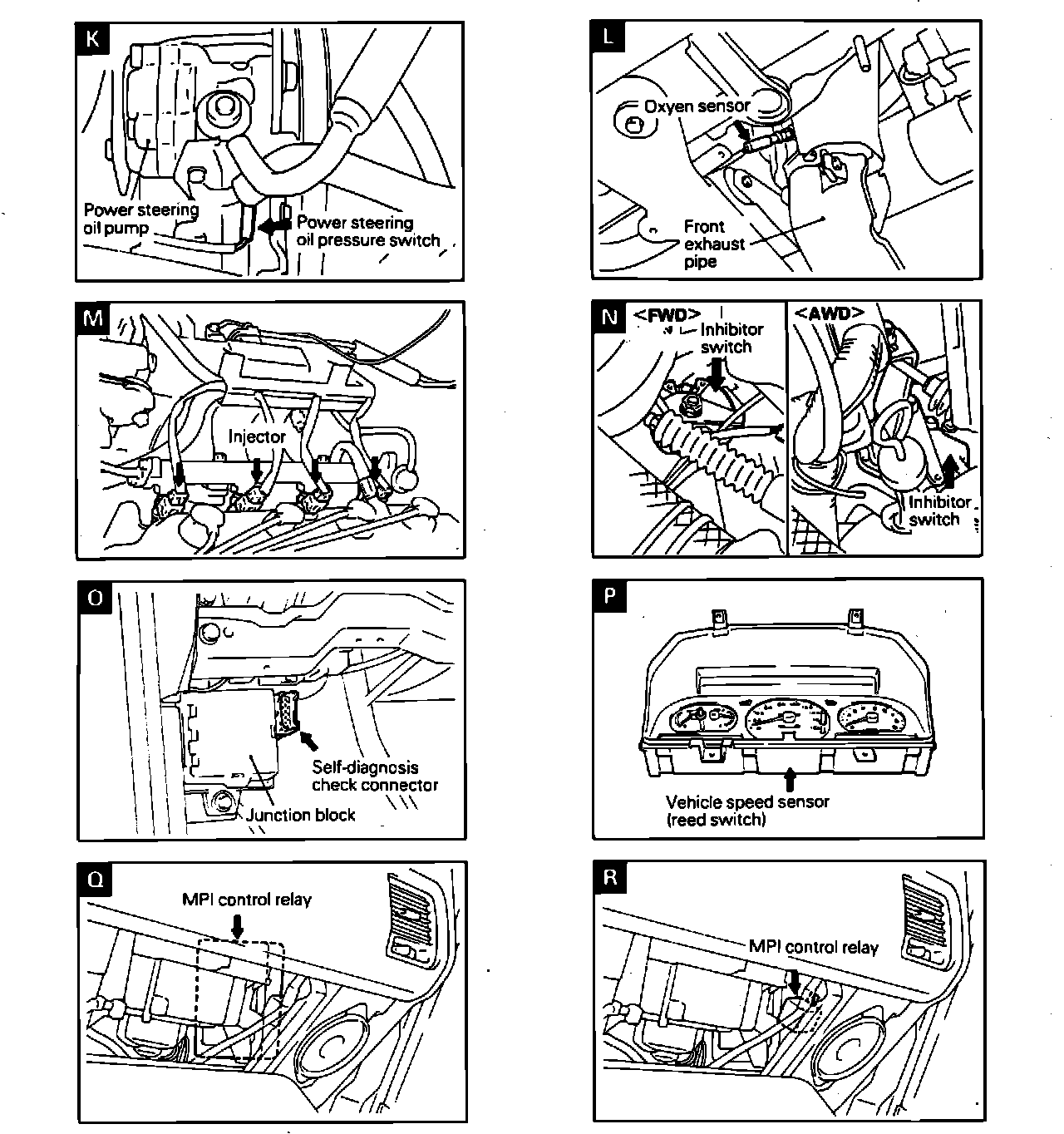 K

Power steering oil pump

Power steering oil pressure switch

L

Oxyen sensor

Front exhaust pipe

M

Injector

N

<FWD>

Inhibitor switch

<AWD>

Inhibitor switch

O

Self-diagnosis check connector

Junction block

P

Vehicle speed sensor (reed switch)

Q

MPI control relay

R

MPI control relay